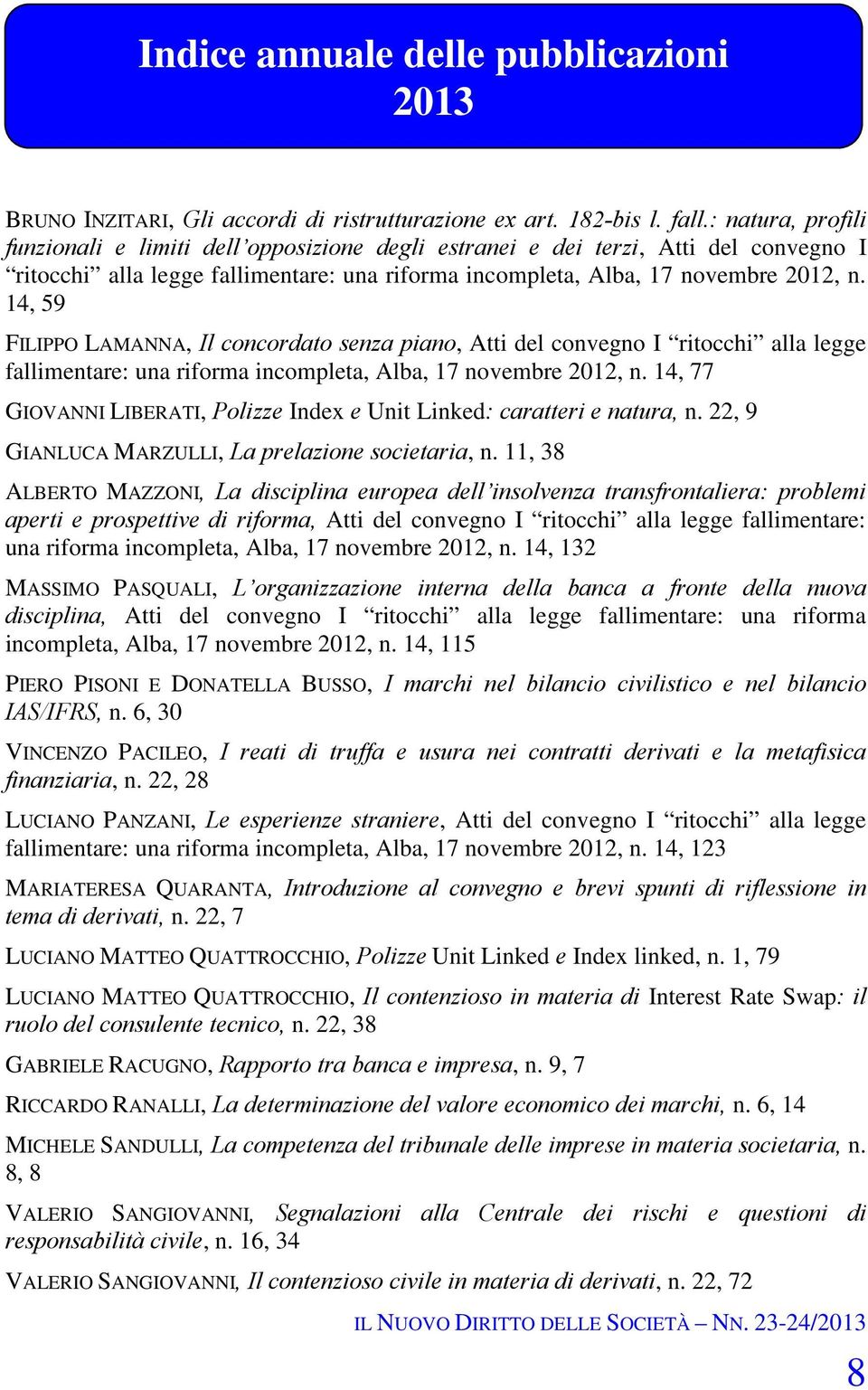 Indice annuale delle pubblicazioni 2013

BRUNO INZITARI, Gli accordi di ristrutturazione ex art. 182-bis l. fall.: natura, profili funzionali e limiti dell'opposizione degli estranei e dei terzi, Atti del convegno I "ritocchi" alla legge fallimentare: una riforma incompleta, Alba, 17 novembre 2012, n. 14, 59

FILIPPO LAMANNA, Il concordato senza piano, Atti del convegno I "ritocchi" alla legge fallimentare: una riforma incompleta, Alba, 17 novembre 2012, n. 14, 77

GIOVANNI LIBERATI, Polizze Index e Unit Linked: caratteri e natura, n. 22, 9

GIANLUCA MARZULLI, La prelazione societaria, n. 11, 38

ALBERTO MAZZONI, La disciplina europea dell'insolvenza transfrontaliera: problemi aperti e prospettive di riforma, Atti del convegno I "ritocchi" alla legge fallimentare: una riforma incompleta, Alba, 17 novembre 2012, n. 14, 132

MASSIMO PASQUALI, L'organizzazione interna della banca a fronte della nuova disciplina, Atti del convegno I "ritocchi" alla legge fallimentare: una riforma incompleta, Alba, 17 novembre 2012, n. 14, 115

PIERO PISONI E DONATELLA BUSSO, I marchi nel bilancio civilistico e nel bilancio IAS/IFRS, n. 6, 30

VINCENZO PACILEO, I reati di truffa e usura nei contratti derivati e la metafisica finanziaria, n. 22, 28

LUCIANO PANZANI, Le esperienze straniere, Atti del convegno I "ritocchi" alla legge fallimentare: una riforma incompleta, Alba, 17 novembre 2012, n. 14, 123

MARIATERESA QUARANTA, Introduzione al convegno e brevi spunti di riflessione in tema di derivati, n. 22, 7

LUCIANO MATTEO QUATTROCCHIO, Polizze Unit Linked e Index linked, n. 1, 79

LUCIANO MATTEO QUATTROCCHIO, Il contenzioso in materia di Interest Rate Swap: il ruolo del consulente tecnico, n. 22, 38

GABRIELE RACUGNO, Rapporto tra banca e impresa, n. 9, 7

RICCARDO RANALLI, La determinazione del valore economico dei marchi, n. 6, 14

MICHELE SANDULLI, La competenza del tribunale delle imprese in materia societaria, n. 8, 8

VALERIO SANGIOVANNI, Segnalazioni alla Centrale dei rischi e questioni di responsabilità civile, n. 16, 34

VALERIO SANGIOVANNI, Il contenzioso civile in materia di derivati, n. 22, 72

IL NUOVO DIRITTO DELLE SOCIETÀ – NN. 23-24/2013

8